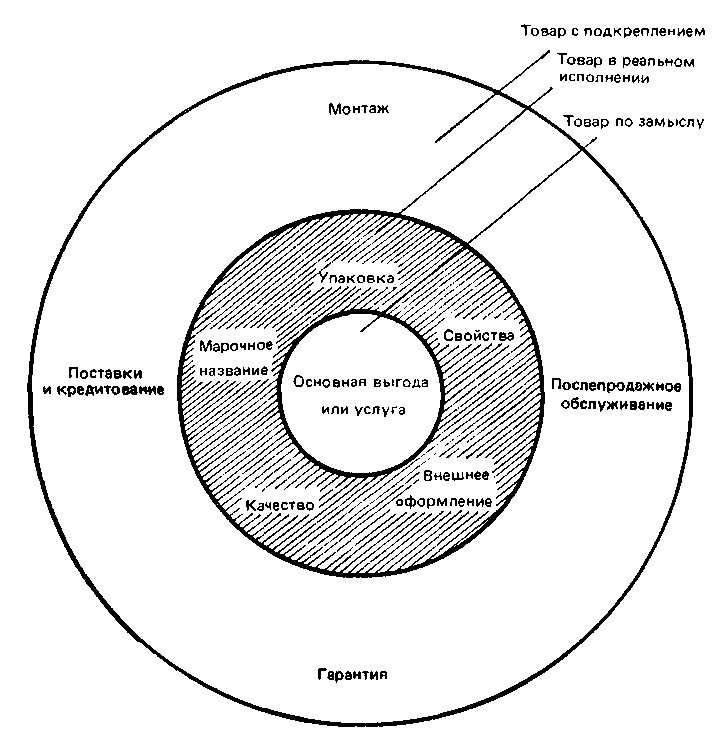 Товар с подкреплением

Товар в реальном исполнении

Товар по замыслу

Монтаж

Упаковка

Марочное название

Свойства

Поставки и кредитование

Основная выгода или услуга

Послепродажное обслуживание

Внешнее оформление

Качество

Гарантия